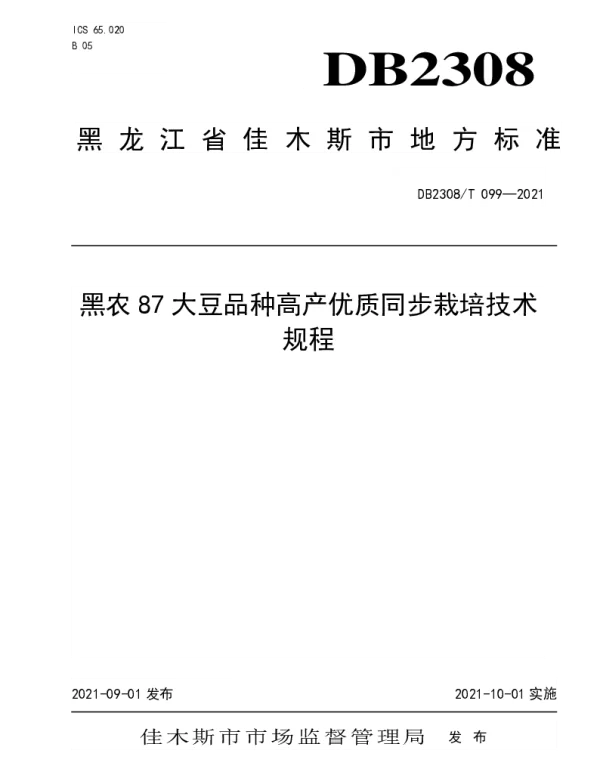 ICS 65.020
B 05

DB2308

黑龙江省佳木斯市地方标准

DB2308/T 099—2021

黑农 87 大豆品种高产优质同步栽培技术规程

2021-09-01 发布

2021-10-01 实施

佳木斯市市场监督管理局 发布